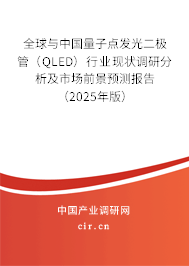 全球与中国量子点发光二极管（QLED）行业现状调研分析及市场前景预测报告（2025年版）

中国产业调研网

cir.cn